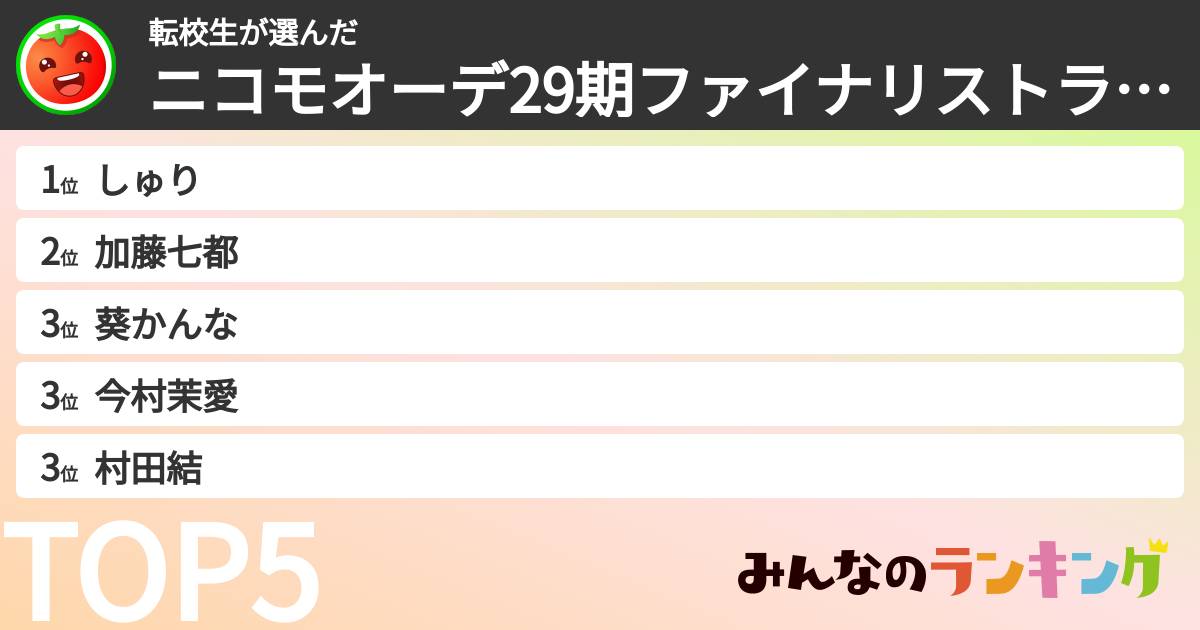 転校生が選んだ
ニコモオーデ29期ファイナリストラ…

1位 しゅり
2位 加藤七都
3位 葵かんな
3位 今村茉愛
3位 村田結

TOP5

みんなのランキング